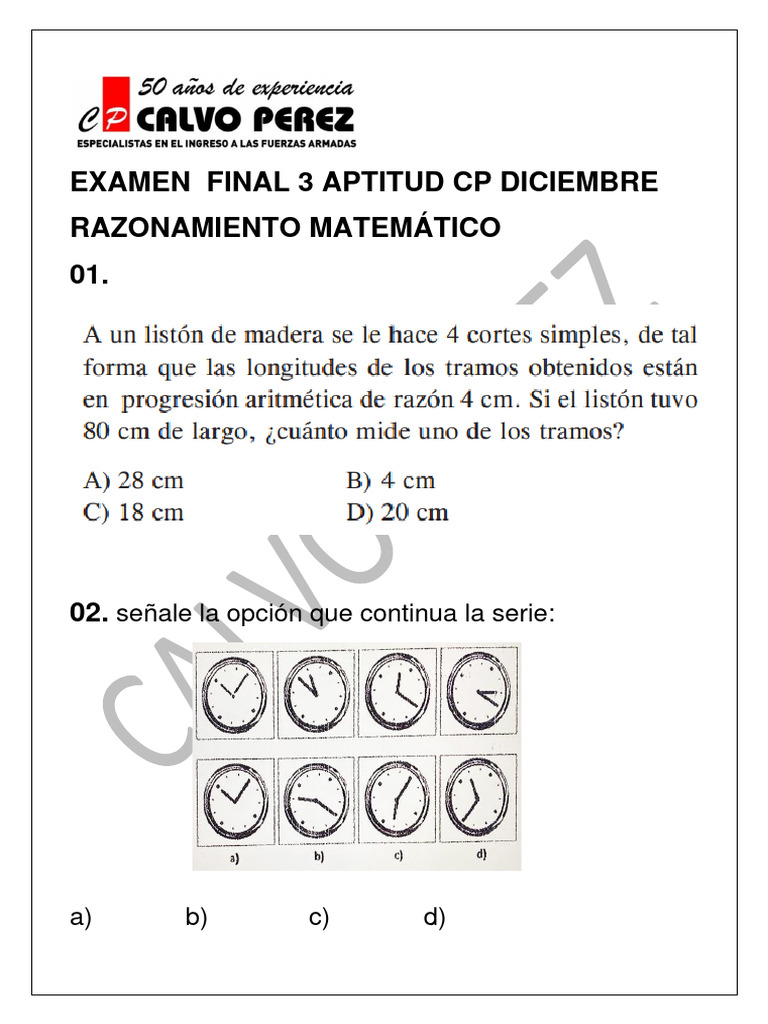 50 años de experiencia
CP CALVO PEREZ
ESPECIALISTAS EN EL INGRESO A LAS FUERZAS ARMADAS

EXAMEN FINAL 3 APTITUD CP DICIEMBRE

RAZONAMIENTO MATEMÁTICO

01.

A un listón de madera se le hace 4 cortes simples, de tal forma que las longitudes de los tramos obtenidos están en progresión aritmética de razón 4 cm. Si el listón tuvo 80 cm de largo, ¿cuánto mide uno de los tramos?

A) 28 cm B) 4 cm
C) 18 cm D) 20 cm

02. señale la opción que continua la serie:

a) b) c) d)

a) b) c) d)

CALVO PEREZ